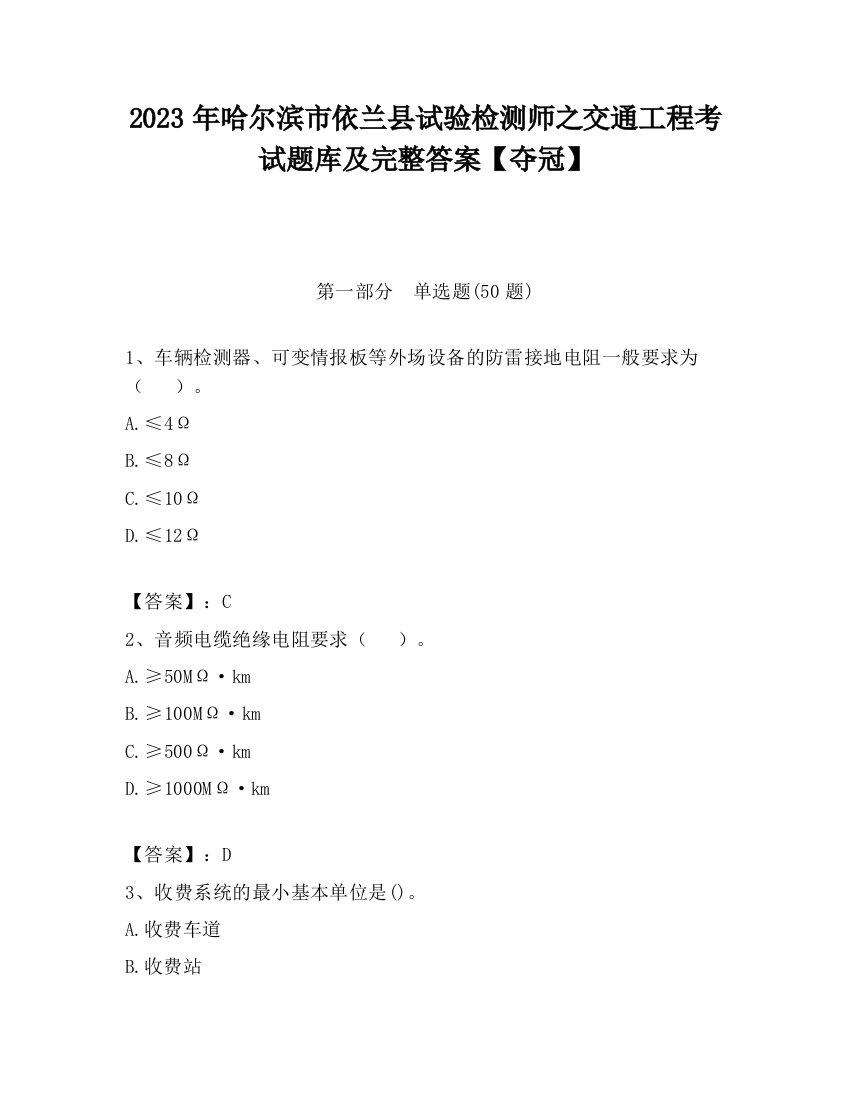 2023 年哈尔滨市依兰县试验检测师之交通工程考试题库及完整答案【夺冠】

第一部分　单选题(50 题)

1、车辆检测器、可变情报板等外场设备的防雷接地电阻一般要求为（　　）。

A.≤4Ω

B.≤8Ω

C.≤10Ω

D.≤12Ω

【答案】：C

2、音频电缆绝缘电阻要求（　　）。

A.≥50MΩ·km

B.≥100MΩ·km

C.≥500Ω·km

D.≥1000MΩ·km

【答案】：D

3、收费系统的最小基本单位是()。

A.收费车道

B.收费站